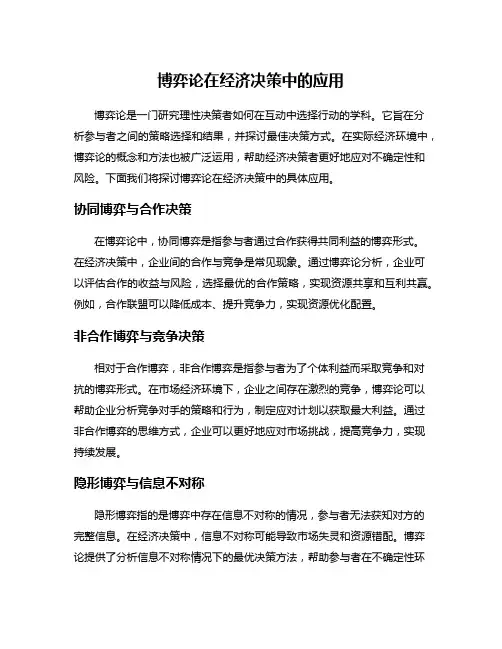 博弈论在经济决策中的应用

博弈论是一门研究理性决策者如何在互动中选择行动的学科。它旨在分析参与者之间的策略选择和结果，并探讨最佳决策方式。在实际经济环境中，博弈论的概念和方法也被广泛运用，帮助经济决策者更好地应对不确定性和风险。下面我们将探讨博弈论在经济决策中的具体应用。

协同博弈与合作决策

在博弈论中，协同博弈是指参与者通过合作获得共同利益的博弈形式。在经济决策中，企业间的合作与竞争是常见现象。通过博弈论分析，企业可以评估合作的收益与风险，选择最优的合作策略，实现资源共享和互利共赢。例如，合作联盟可以降低成本、提升竞争力，实现资源优化配置。

非合作博弈与竞争决策

相对于合作博弈，非合作博弈是指参与者为了个体利益而采取竞争和对抗的博弈形式。在市场经济环境下，企业之间存在激烈的竞争，博弈论可以帮助企业分析竞争对手的策略和行为，制定应对计划以获取最大利益。通过非合作博弈的思维方式，企业可以更好地应对市场挑战，提高竞争力，实现持续发展。

隐形博弈与信息不对称

隐形博弈指的是博弈中存在信息不对称的情况，参与者无法获知对方的完整信息。在经济决策中，信息不对称可能导致市场失灵和资源错配。博弈论提供了分析信息不对称情况下的最优决策方法，帮助参与者在不确定性环